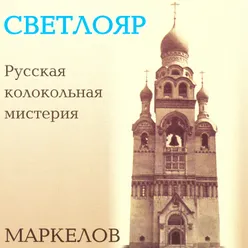 СВЕТЛОЯР

Русская колокольная мистерия

МАРКЕЛОВ